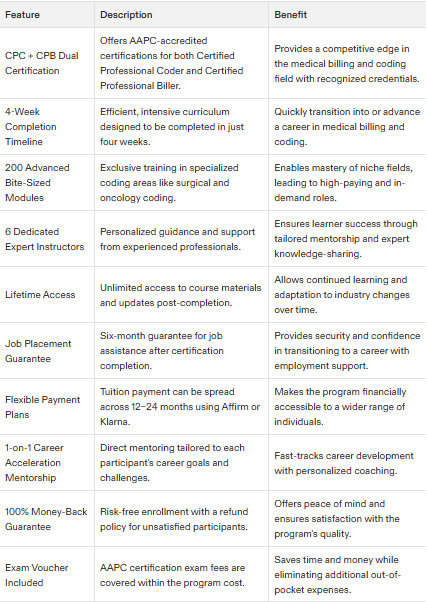 | Feature | Description | Benefit |
|---|---|---|
| CPC + CPB Dual Certification | Offers AAPC-accredited certifications for both Certified Professional Coder and Certified Professional Biller. | Provides a competitive edge in the medical billing and coding field with recognized credentials. |
| 4-Week Completion Timeline | Efficient, intensive curriculum designed to be completed in just four weeks. | Quickly transition into or advance a career in medical billing and coding. |
| 200 Advanced Bite-Sized Modules | Exclusive training in specialized coding areas like surgical and oncology coding. | Enables mastery of niche fields, leading to high-paying and in-demand roles. |
| 6 Dedicated Expert Instructors | Personalized guidance and support from experienced professionals. | Ensures learner success through tailored mentorship and expert knowledge-sharing. |
| Lifetime Access | Unlimited access to course materials and updates post-completion. | Allows continued learning and adaptation to industry changes over time. |
| Job Placement Guarantee | Six-month guarantee for job assistance after certification completion. | Provides security and confidence in transitioning to a career with employment support. |
| Flexible Payment Plans | Tuition payment can be spread across 12–24 months using Affirm or Klarna. | Makes the program financially accessible to a wider range of individuals. |
| 1-on-1 Career Acceleration Mentorship | Direct mentoring tailored to each participant's career goals and challenges. | Fast-tracks career development with personalized coaching. |
| 100% Money-Back Guarantee | Risk-free enrollment with a refund policy for unsatisfied participants. | Offers peace of mind and ensures satisfaction with the program's quality. |
| Exam Voucher Included | AAPC certification exam fees are covered within the program cost. | Saves time and money while eliminating additional out-of-pocket expenses. |